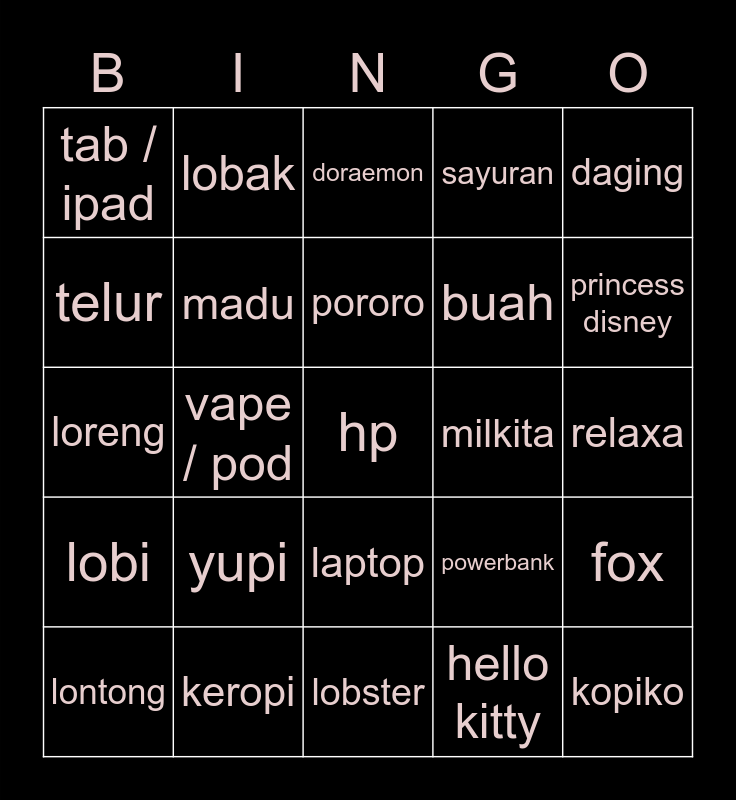 | B | I | N | G | O |
|---|---|---|---|---|
| tab / ipad | lobak | doraemon | sayuran | daging |
| telur | madu | pororo | buah | princess disney |
| loreng | vape / pod | hp | milkita | relaxa |
| lobi | yupi | laptop | powerbank | fox |
| lontong | keropi | lobster | hello kitty | kopiko |